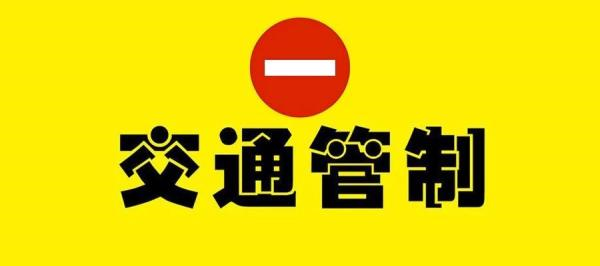 交通管制